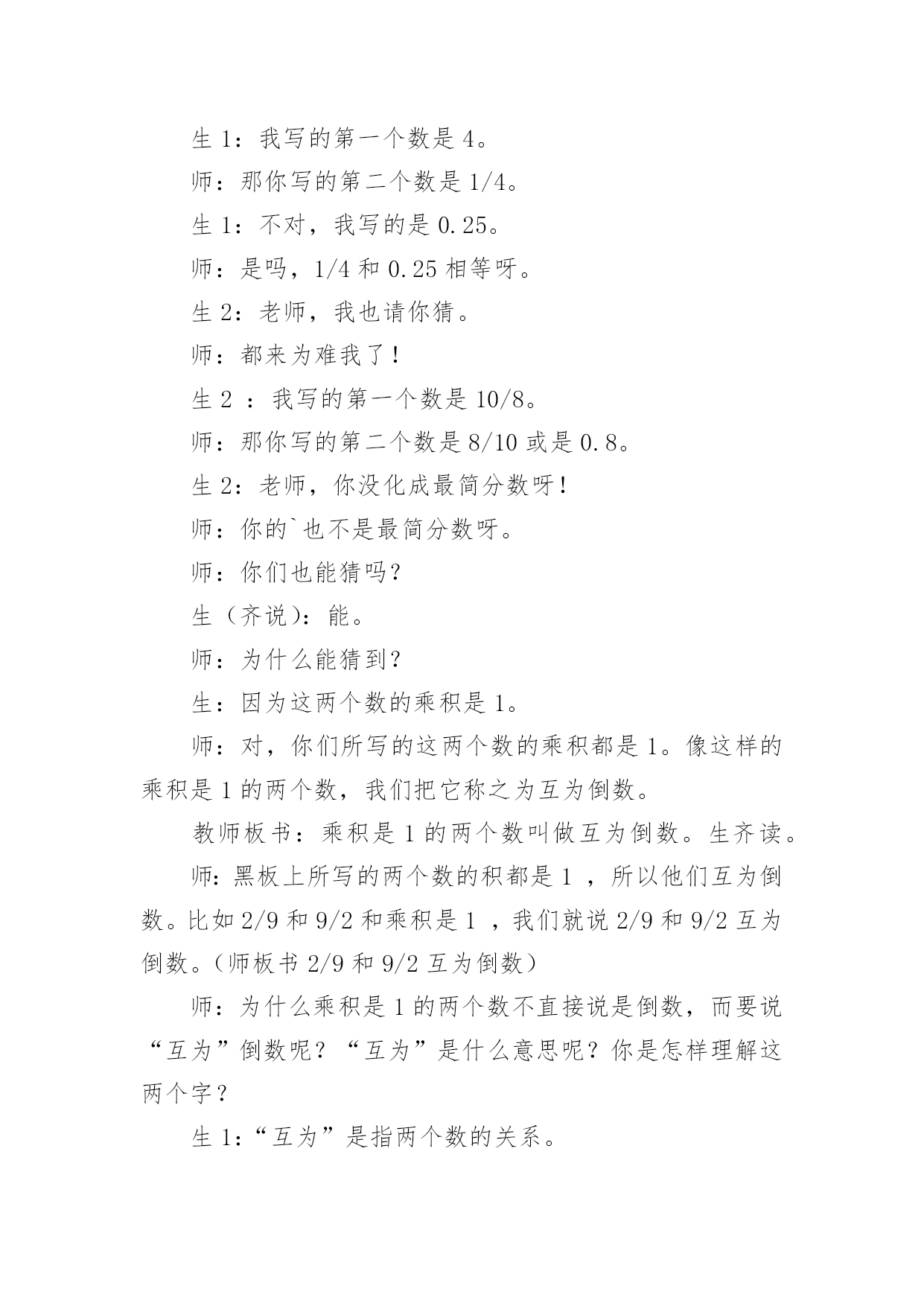 生 1：我写的第一个数是 4。

师：那你写的第二个数是 1/4。

生 1：不对，我写的是 0.25。

师：是吗，1/4 和 0.25 相等呀。

生 2：老师，我也请你猜。

师：都来为难我了！

生 2 ：我写的第一个数是 10/8。

师：那你写的第二个数是 8/10 或是 0.8。

生 2：老师，你没化成最简分数呀！

师：你的`也不是最简分数呀。

师：你们也能猜吗？

生（齐说）：能。

师：为什么能猜到？

生：因为这两个数的乘积是 1。

师：对，你们所写的这两个数的乘积都是 1。像这样的乘积是 1 的两个数，我们把它称之为互为倒数。

教师板书：乘积是 1 的两个数叫做互为倒数。生齐读。

师：黑板上所写的两个数的积都是 1 ，所以他们互为倒数。比如 2/9 和 9/2 和乘积是 1 ，我们就说 2/9 和 9/2 互为倒数。（师板书 2/9 和 9/2 互为倒数）

师：为什么乘积是 1 的两个数不直接说是倒数，而要说“互为”倒数呢？“互为”是什么意思呢？你是怎样理解这两个字？

生 1：“互为”是指两个数的关系。